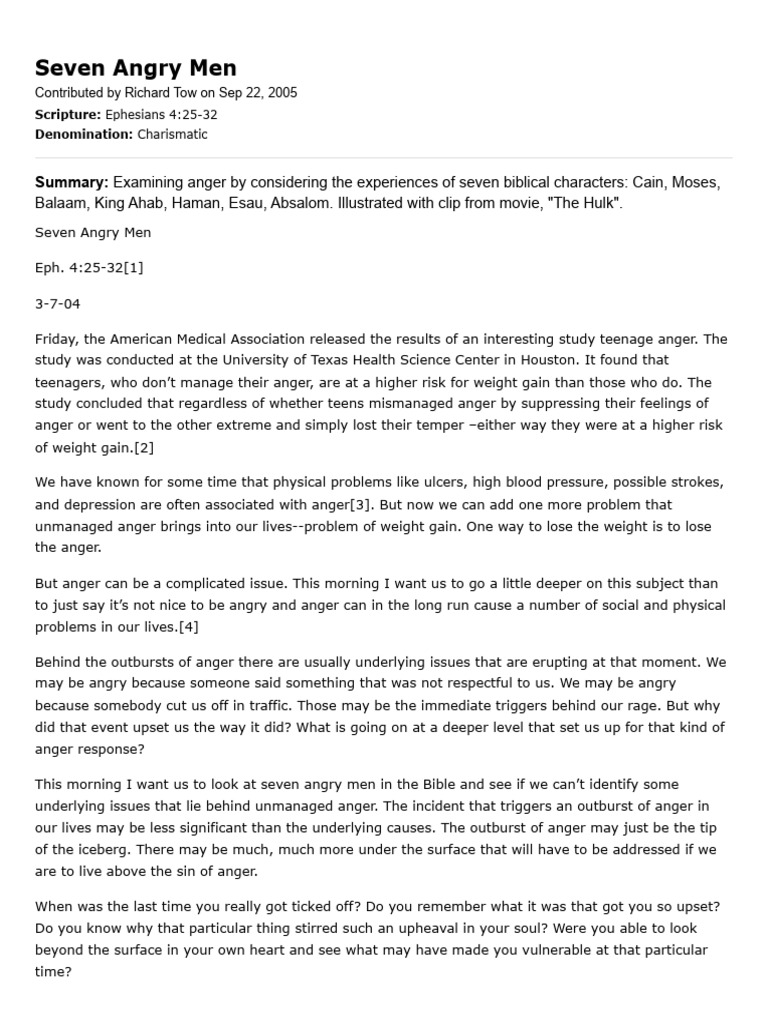 Seven Angry Men
Contributed by Richard Tow on Sep 22, 2005
Scripture: Ephesians 4:25-32
Denomination: Charismatic

Summary: Examining anger by considering the experiences of seven biblical characters: Cain, Moses, Balaam, King Ahab, Haman, Esau, Absalom. Illustrated with clip from movie, "The Hulk".

Seven Angry Men

Eph. 4:25-32[1]

3-7-04

Friday, the American Medical Association released the results of an interesting study teenage anger. The study was conducted at the University of Texas Health Science Center in Houston. It found that teenagers, who don't manage their anger, are at a higher risk for weight gain than those who do. The study concluded that regardless of whether teens mismanaged anger by suppressing their feelings of anger or went to the other extreme and simply lost their temper –either way they were at a higher risk of weight gain.[2]

We have known for some time that physical problems like ulcers, high blood pressure, possible strokes, and depression are often associated with anger[3]. But now we can add one more problem that unmanaged anger brings into our lives--problem of weight gain. One way to lose the weight is to lose the anger.

But anger can be a complicated issue. This morning I want us to go a little deeper on this subject than to just say it's not nice to be angry and anger can in the long run cause a number of social and physical problems in our lives.[4]

Behind the outbursts of anger there are usually underlying issues that are erupting at that moment. We may be angry because someone said something that was not respectful to us. We may be angry because somebody cut us off in traffic. Those may be the immediate triggers behind our rage. But why did that event upset us the way it did? What is going on at a deeper level that set us up for that kind of anger response?

This morning I want us to look at seven angry men in the Bible and see if we can't identify some underlying issues that lie behind unmanaged anger. The incident that triggers an outburst of anger in our lives may be less significant than the underlying causes. The outburst of anger may just be the tip of the iceberg. There may be much, much more under the surface that will have to be addressed if we are to live above the sin of anger.

When was the last time you really got ticked off? Do you remember what it was that got you so upset? Do you know why that particular thing stirred such an upheaval in your soul? Were you able to look beyond the surface in your own heart and see what may have made you vulnerable at that particular time?